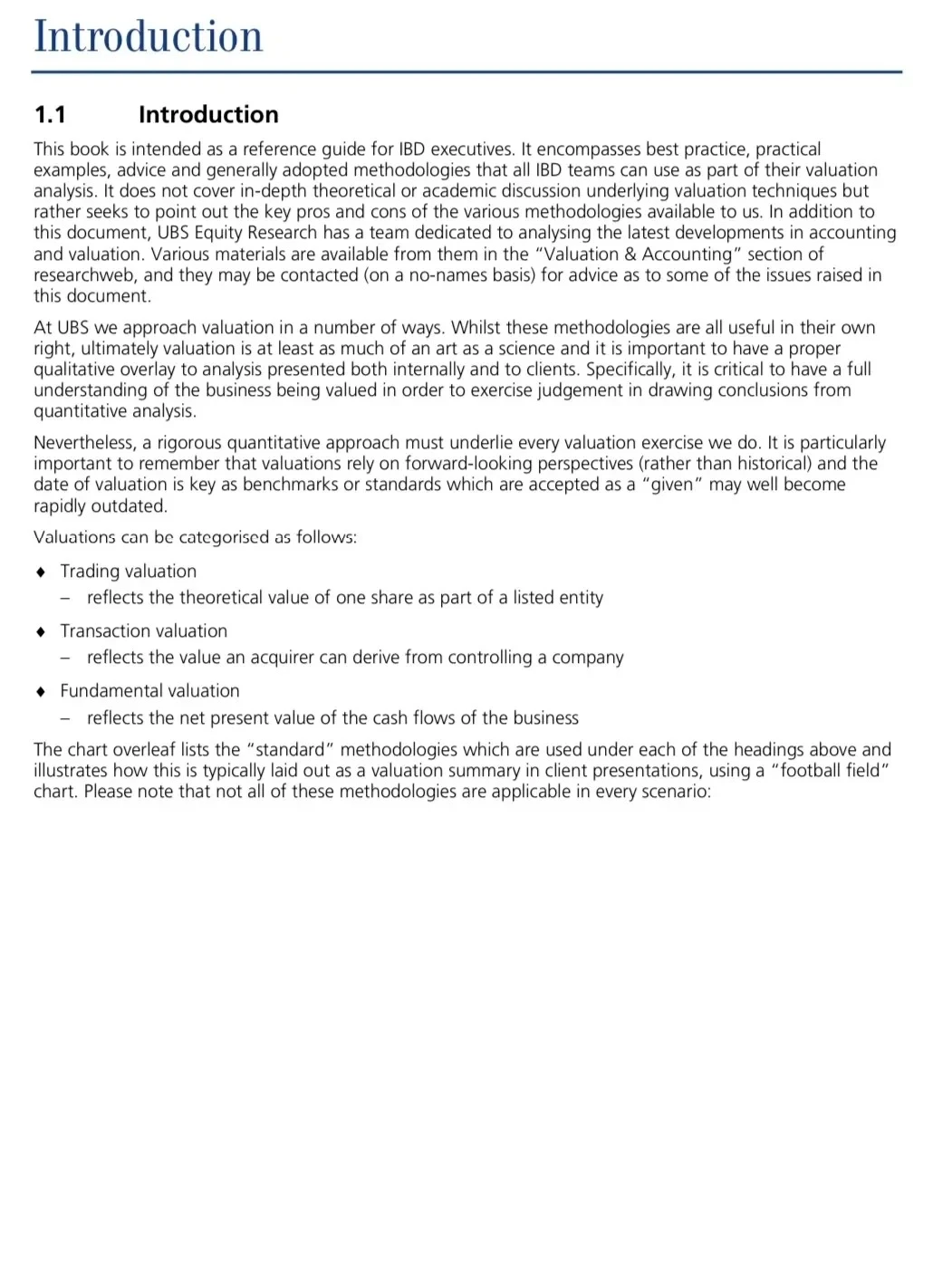 Introduction

1.1 Introduction

This book is intended as a reference guide for IBD executives. It encompasses best practice, practical examples, advice and generally adopted methodologies that all IBD teams can use as part of their valuation analysis. It does not cover in-depth theoretical or academic discussion underlying valuation techniques but rather seeks to point out the key pros and cons of the various methodologies available to us. In addition to this document, UBS Equity Research has a team dedicated to analysing the latest developments in accounting and valuation. Various materials are available from them in the "Valuation & Accounting" section of researchweb, and they may be contacted (on a no-names basis) for advice as to some of the issues raised in this document.

At UBS we approach valuation in a number of ways. Whilst these methodologies are all useful in their own right, ultimately valuation is at least as much of an art as a science and it is important to have a proper qualitative overlay to analysis presented both internally and to clients. Specifically, it is critical to have a full understanding of the business being valued in order to exercise judgement in drawing conclusions from quantitative analysis.

Nevertheless, a rigorous quantitative approach must underlie every valuation exercise we do. It is particularly important to remember that valuations rely on forward-looking perspectives (rather than historical) and the date of valuation is key as benchmarks or standards which are accepted as a "given" may well become rapidly outdated.

Valuations can be categorised as follows:

♦ Trading valuation
– reflects the theoretical value of one share as part of a listed entity

♦ Transaction valuation
– reflects the value an acquirer can derive from controlling a company

♦ Fundamental valuation
– reflects the net present value of the cash flows of the business

The chart overleaf lists the "standard" methodologies which are used under each of the headings above and illustrates how this is typically laid out as a valuation summary in client presentations, using a "football field" chart. Please note that not all of these methodologies are applicable in every scenario: